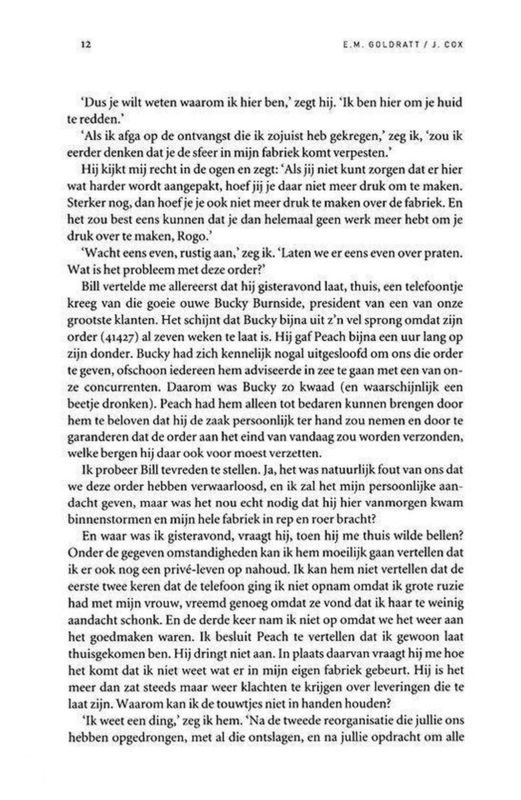 12

E.M. GOLDRATT / J. COX

'Dus je wilt weten waarom ik hier ben,' zegt hij. 'Ik ben hier om je huid te redden.'

'Als ik afga op de ontvangst die ik zojuist heb gekregen,' zeg ik, 'zou ik eerder denken dat je de sfeer in mijn fabriek komt verpesten.'

Hij kijkt mij recht in de ogen en zegt: 'Als jij niet kunt zorgen dat er hier wat harder wordt aangepakt, hoef jij je daar niet meer druk om te maken. Sterker nog, dan hoef je je ook niet meer druk te maken over de fabriek. En het zou best eens kunnen dat je dan helemaal geen werk meer hebt om je druk over te maken, Rogo.'

'Wacht eens even, rustig aan,' zeg ik. 'Laten we er eens even over praten. Wat is het probleem met deze order?'

Bill vertelde me allereerst dat hij gisteravond laat, thuis, een telefoontje kreeg van die goeie ouwe Bucky Burnside, president van een van onze grootste klanten. Het schijnt dat Bucky bijna uit z'n vel sprong omdat zijn order (41427) al zeven weken te laat is. Hij gaf Peach bijna een uur lang op zijn donder. Bucky had zich kennelijk nogal uitgesloofd om ons die order te geven, ofschoon iedereen hem adviseerde in zee te gaan met een van onze concurrenten. Daarom was Bucky zo kwaad (en waarschijnlijk een beetje dronken). Peach had hem alleen tot bedaren kunnen brengen door hem te beloven dat hij de zaak persoonlijk ter hand zou nemen en door te garanderen dat de order aan het eind van vandaag zou worden verzonden, welke bergen hij daar ook voor moest verzetten.

Ik probeer Bill tevreden te stellen. Ja, het was natuurlijk fout van ons dat we deze order hebben verwaarloosd, en ik zal het mijn persoonlijke aandacht geven, maar was het nou echt nodig dat hij hier vanmorgen kwam binnenstormen en mijn hele fabriek in rep en roer bracht?

En waar was ik gisteravond, vraagt hij, toen hij me thuis wilde bellen? Onder de gegeven omstandigheden kan ik hem moeilijk gaan vertellen dat ik er ook nog een privé-leven op nahoud. Ik kan hem niet vertellen dat de eerste twee keren dat de telefoon ging ik niet opnam omdat ik grote ruzie had met mijn vrouw, vreemd genoeg omdat ze vond dat ik haar te weinig aandacht schonk. En de derde keer nam ik niet op omdat we het weer aan het goedmaken waren. Ik besluit Peach te vertellen dat ik gewoon laat thuisgekomen ben. Hij dringt niet aan. In plaats daarvan vraagt hij me hoe het komt dat ik niet weet wat er in mijn eigen fabriek gebeurt. Hij is het meer dan zat steeds maar weer klachten te krijgen over leveringen die te laat zijn. Waarom kan ik de touwtjes niet in handen houden?

'Ik weet een ding,' zeg ik hem. 'Na de tweede reorganisatie die jullie ons hebben opgedrongen, met al die ontslagen, en na jullie opdracht om alle